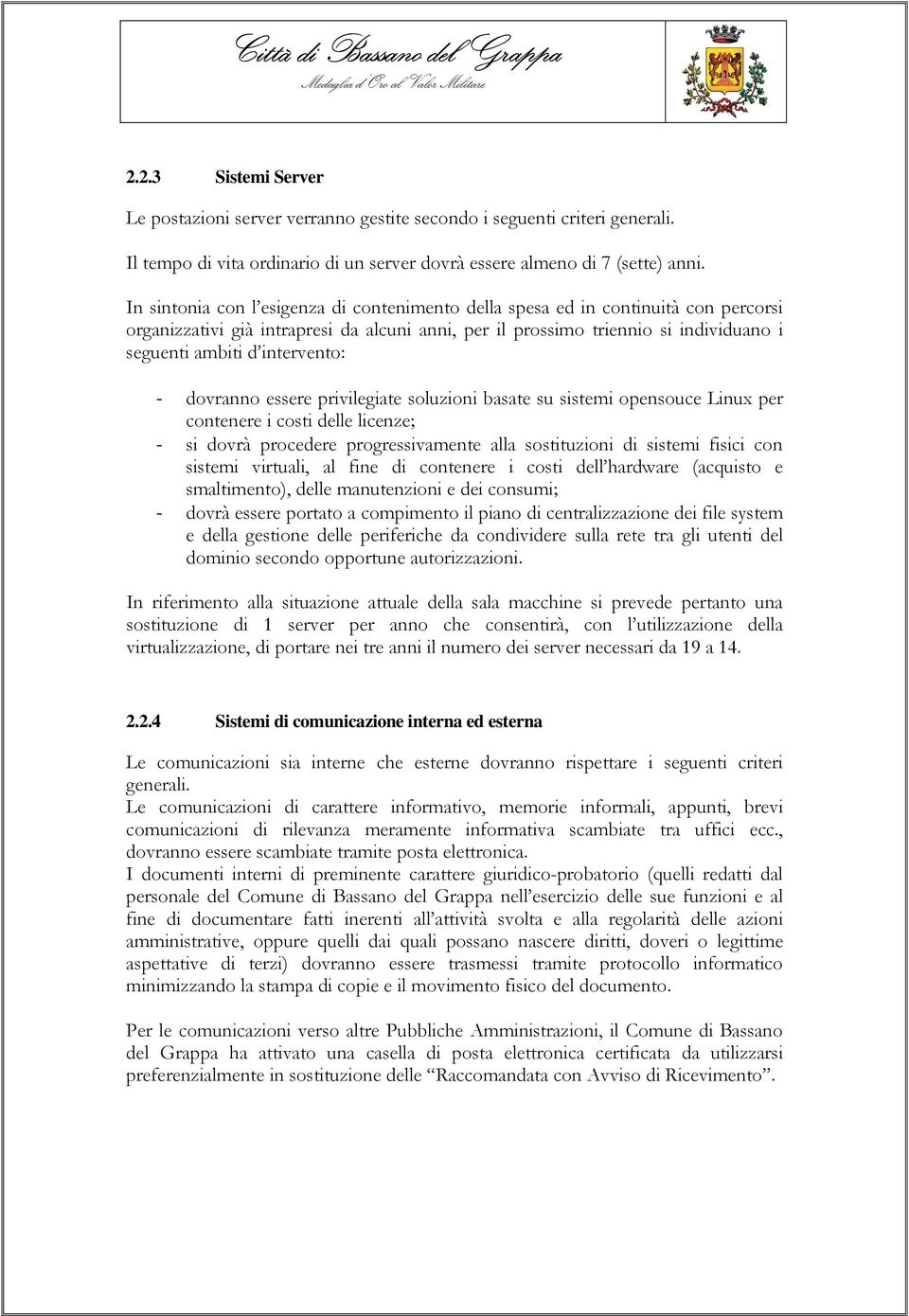 Città di Bassano del Grappa
Medaglia d'Oro al Valor Militare

2.2.3 Sistemi Server

Le postazioni server verranno gestite secondo i seguenti criteri generali.

Il tempo di vita ordinario di un server dovrà essere almeno di 7 (sette) anni.

In sintonia con l'esigenza di contenimento della spesa ed in continuità con percorsi organizzativi già intrapresi da alcuni anni, per il prossimo triennio si individuano i seguenti ambiti d'intervento:

- dovranno essere privilegiate soluzioni basate su sistemi opensouce Linux per contenere i costi delle licenze;
- si dovrà procedere progressivamente alla sostituzioni di sistemi fisici con sistemi virtuali, al fine di contenere i costi dell'hardware (acquisto e smaltimento), delle manutenzioni e dei consumi;
- dovrà essere portato a compimento il piano di centralizzazione dei file system e della gestione delle periferiche da condividere sulla rete tra gli utenti del dominio secondo opportune autorizzazioni.

In riferimento alla situazione attuale della sala macchine si prevede pertanto una sostituzione di 1 server per anno che consentirà, con l'utilizzazione della virtualizzazione, di portare nei tre anni il numero dei server necessari da 19 a 14.

2.2.4 Sistemi di comunicazione interna ed esterna

Le comunicazioni sia interne che esterne dovranno rispettare i seguenti criteri generali.
Le comunicazioni di carattere informativo, memorie informali, appunti, brevi comunicazioni di rilevanza meramente informativa scambiate tra uffici ecc., dovranno essere scambiate tramite posta elettronica.
I documenti interni di preminente carattere giuridico-probatorio (quelli redatti dal personale del Comune di Bassano del Grappa nell'esercizio delle sue funzioni e al fine di documentare fatti inerenti all'attività svolta e alla regolarità delle azioni amministrative, oppure quelli dai quali possano nascere diritti, doveri o legittime aspettative di terzi) dovranno essere trasmessi tramite protocollo informatico minimizzando la stampa di copie e il movimento fisico del documento.

Per le comunicazioni verso altre Pubbliche Amministrazioni, il Comune di Bassano del Grappa ha attivato una casella di posta elettronica certificata da utilizzarsi preferenzialmente in sostituzione delle "Raccomandata con Avviso di Ricevimento".